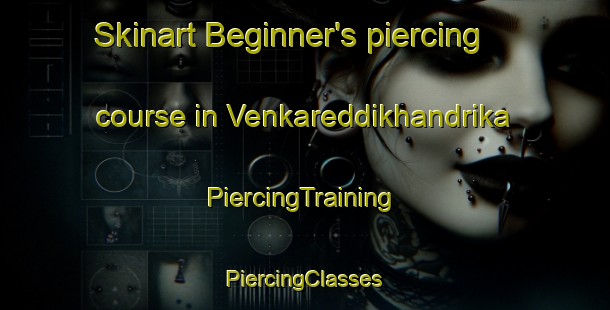 Skinart Beginner's piercing course in Venkareddikhandrika

PiercingTraining

PiercingClasses